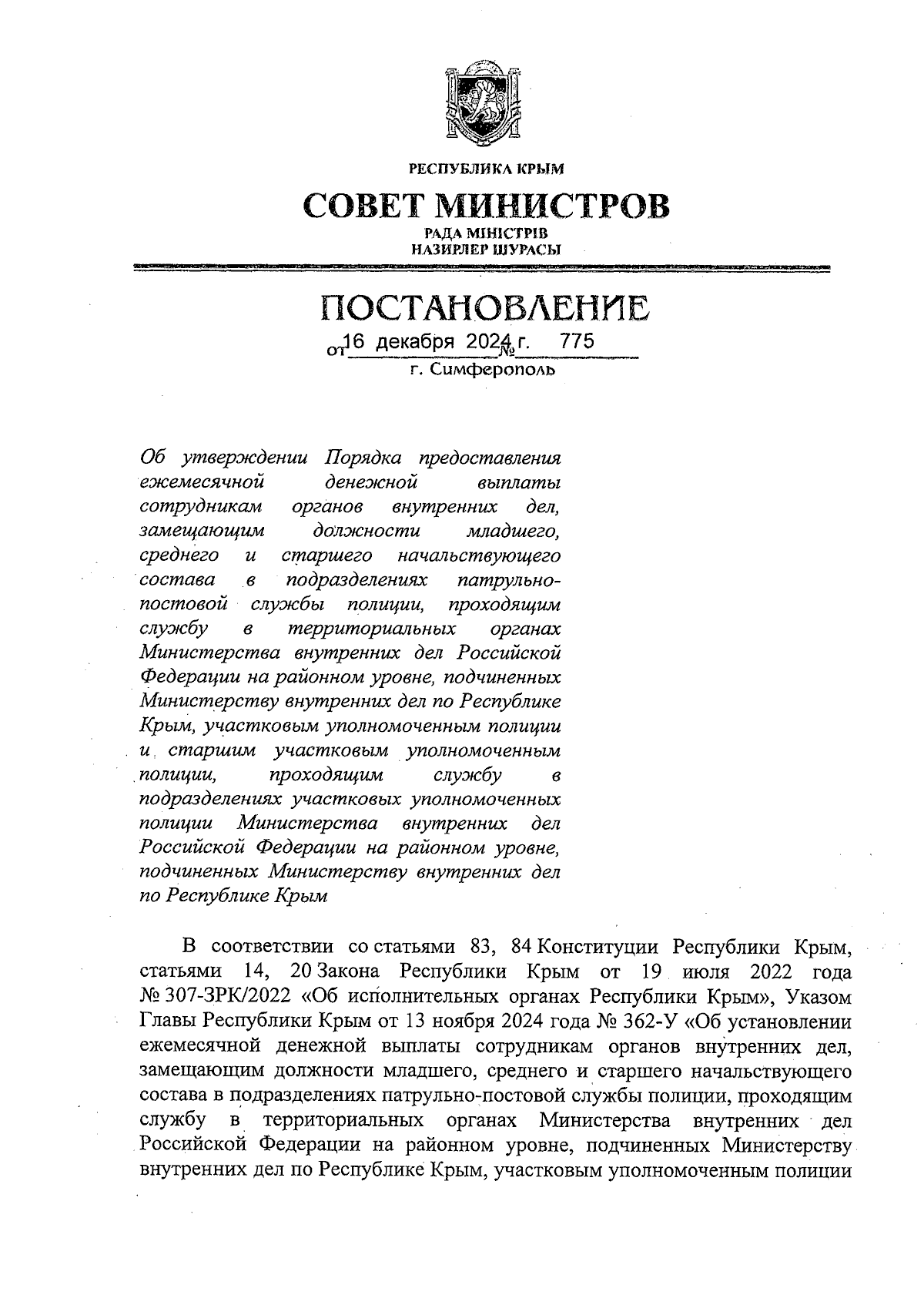 РЕСПУБЛИКА КРЫМ

СОВЕТ МИНИСТРОВ

РАДА МІНІСТРІВ
НАЗИРЛЕР ШУРАСЫ

ПОСТАНОВЛЕНИЕ

от 16 декабря 2024 г. № 775

г. Симферополь

Об утверждении Порядка предоставления ежемесячной денежной выплаты сотрудникам органов внутренних дел, замещающим должности младшего, среднего и старшего начальствующего состава в подразделениях патрульно-постовой службы полиции, проходящим службу в территориальных органах Министерства внутренних дел Российской Федерации на районном уровне, подчиненных Министерству внутренних дел по Республике Крым, участковым уполномоченным полиции и старшим участковым уполномоченным полиции, проходящим службу в подразделениях участковых уполномоченных полиции Министерства внутренних дел Российской Федерации на районном уровне, подчиненных Министерству внутренних дел по Республике Крым

В соответствии со статьями 83, 84 Конституции Республики Крым, статьями 14, 20 Закона Республики Крым от 19 июля 2022 года № 307-ЗРК/2022 «Об исполнительных органах Республики Крым», Указом Главы Республики Крым от 13 ноября 2024 года № 362-У «Об установлении ежемесячной денежной выплаты сотрудникам органов внутренних дел, замещающим должности младшего, среднего и старшего начальствующего состава в подразделениях патрульно-постовой службы полиции, проходящим службу в территориальных органах Министерства внутренних дел Российской Федерации на районном уровне, подчиненных Министерству внутренних дел по Республике Крым, участковым уполномоченным полиции